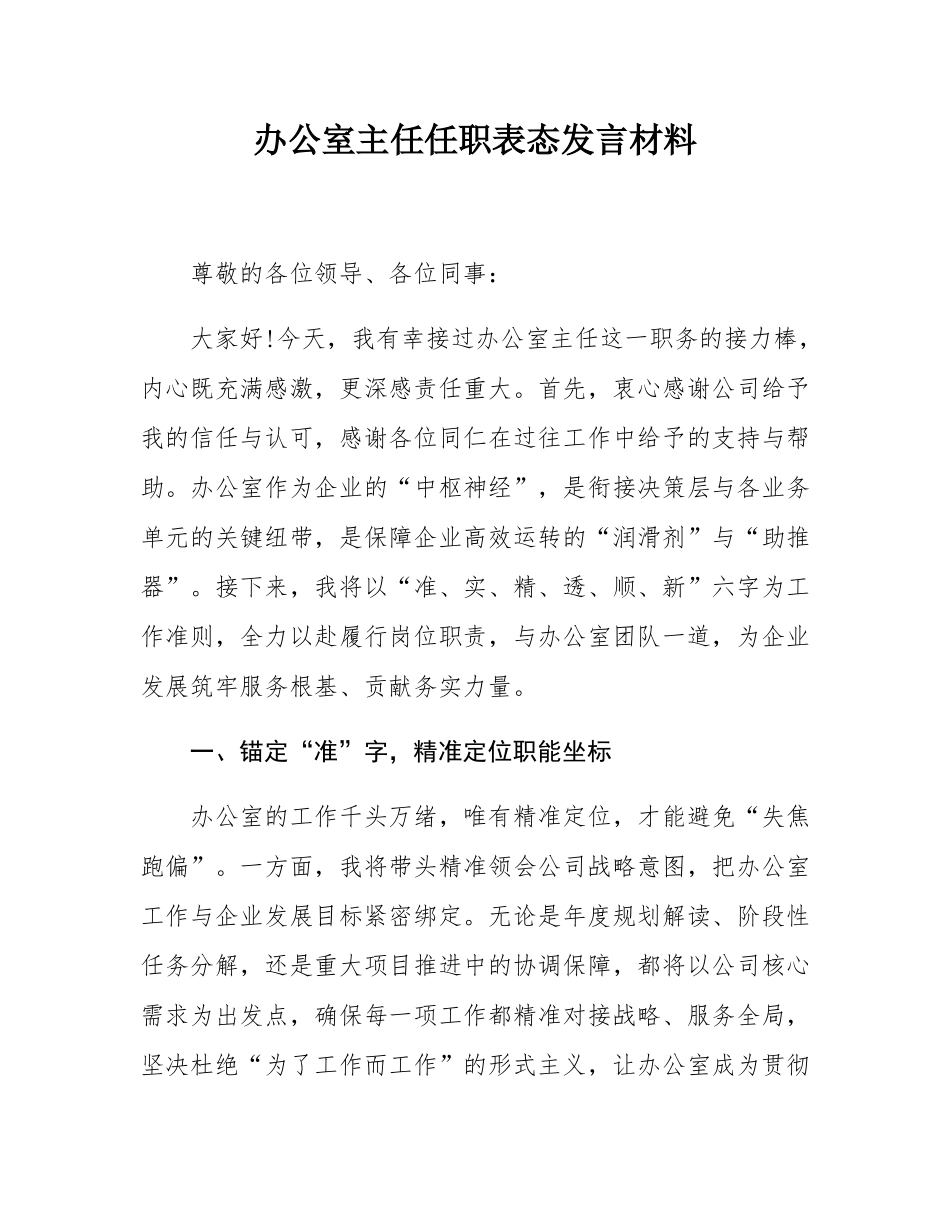 办公室主任任职表态发言材料

尊敬的各位领导、各位同事：

大家好！今天，我有幸接过办公室主任这一职务的接力棒，内心既充满感激，更深感责任重大。首先，衷心感谢公司给予我的信任与认可，感谢各位同仁在过往工作中给予的支持与帮助。办公室作为企业的“中枢神经”，是衔接决策层与各业务单元的关键纽带，是保障企业高效运转的“润滑剂”与“助推器”。接下来，我将以“准、实、精、透、顺、新”六字为工作准则，全力以赴履行岗位职责，与办公室团队一道，为企业发展筑牢服务根基、贡献务实力量。

一、锚定“准”字，精准定位职能坐标

办公室的工作千头万绪，唯有精准定位，才能避免“失焦跑偏”。一方面，我将带头精准领会公司战略意图，把办公室工作与企业发展目标紧密绑定。无论是年度规划解读、阶段性任务分解，还是重大项目推进中的协调保障，都将以公司核心需求为出发点，确保每一项工作都精准对接战略、服务全局，坚决杜绝“为了工作而工作”的形式主义，让办公室成为贯彻